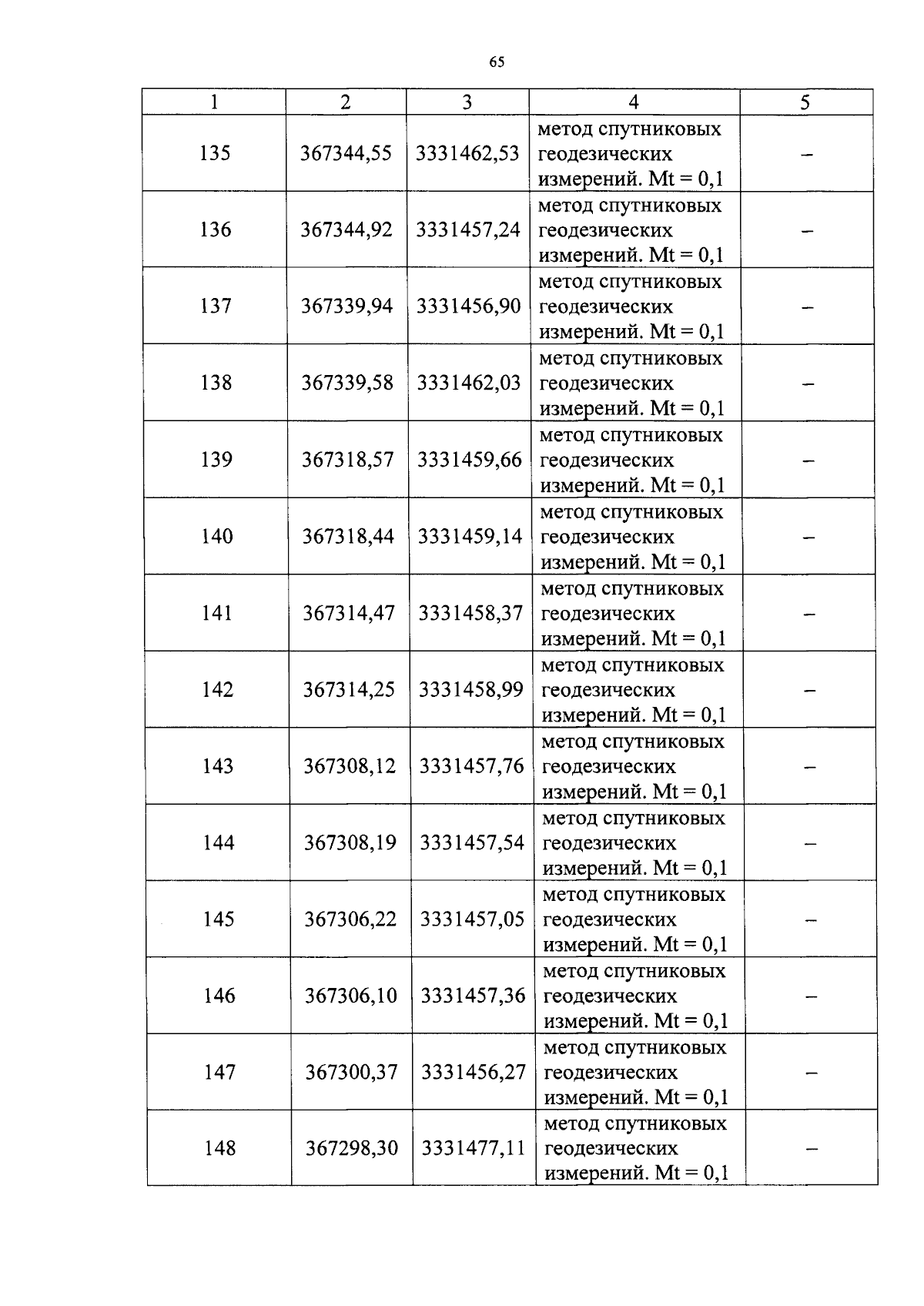 65

| 1 | 2 | 3 | 4 | 5 |
|---|---|---|---|---|
| 135 | 367344,55 | 3331462,53 | метод спутниковых геодезических измерений. Mt = 0,1 | – |
| 136 | 367344,92 | 3331457,24 | метод спутниковых геодезических измерений. Mt = 0,1 | – |
| 137 | 367339,94 | 3331456,90 | метод спутниковых геодезических измерений. Mt = 0,1 | – |
| 138 | 367339,58 | 3331462,03 | метод спутниковых геодезических измерений. Mt = 0,1 | – |
| 139 | 367318,57 | 3331459,66 | метод спутниковых геодезических измерений. Mt = 0,1 | – |
| 140 | 367318,44 | 3331459,14 | метод спутниковых геодезических измерений. Mt = 0,1 | – |
| 141 | 367314,47 | 3331458,37 | метод спутниковых геодезических измерений. Mt = 0,1 | – |
| 142 | 367314,25 | 3331458,99 | метод спутниковых геодезических измерений. Mt = 0,1 | – |
| 143 | 367308,12 | 3331457,76 | метод спутниковых геодезических измерений. Mt = 0,1 | – |
| 144 | 367308,19 | 3331457,54 | метод спутниковых геодезических измерений. Mt = 0,1 | – |
| 145 | 367306,22 | 3331457,05 | метод спутниковых геодезических измерений. Mt = 0,1 | – |
| 146 | 367306,10 | 3331457,36 | метод спутниковых геодезических измерений. Mt = 0,1 | – |
| 147 | 367300,37 | 3331456,27 | метод спутниковых геодезических измерений. Mt = 0,1 | – |
| 148 | 367298,30 | 3331477,11 | метод спутниковых геодезических измерений. Mt = 0,1 | – |